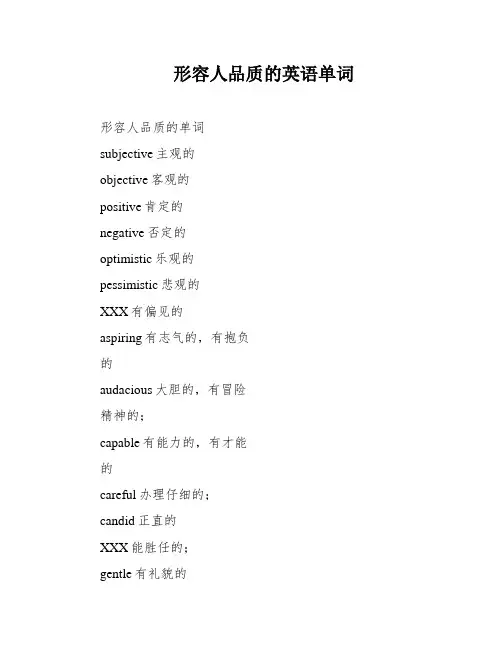 形容人品质的英语单词

形容人品质的单词

subjective 主观的

objective 客观的

positive 肯定的

negative 否定的

optimistic 乐观的

pessimistic 悲观的

XXX 有偏见的

aspiring 有志气的，有抱负的

audacious 大胆的，有冒险精神的；

capable 有能力的，有才能的

careful 办理仔细的；

candid 正直的

XXX 能胜任的；

gentle 有礼貌的